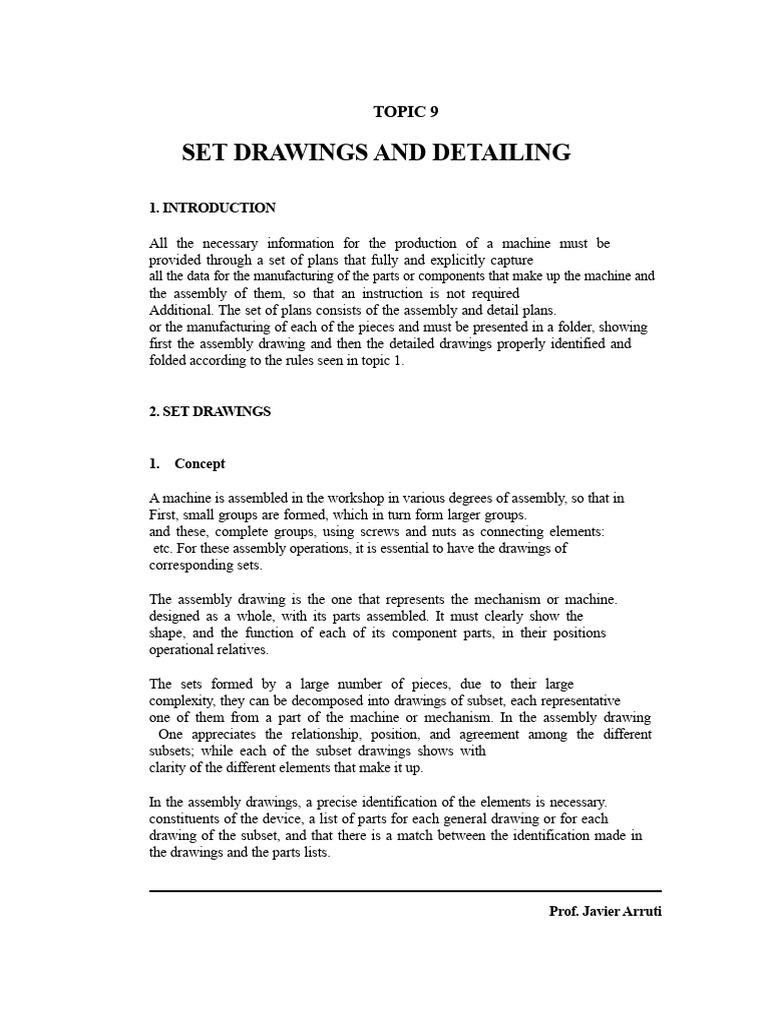 TOPIC 9

SET DRAWINGS AND DETAILING

1. INTRODUCTION

All the necessary information for the production of a machine must be provided through a set of plans that fully and explicitly capture all the data for the manufacturing of the parts or components that make up the machine and the assembly of them, so that an instruction is not required Additional. The set of plans consists of the assembly and detail plans. or the manufacturing of each of the pieces and must be presented in a folder, showing first the assembly drawing and then the detailed drawings properly identified and folded according to the rules seen in topic 1.

2. SET DRAWINGS

1. Concept

A machine is assembled in the workshop in various degrees of assembly, so that in First, small groups are formed, which in turn form larger groups. and these, complete groups, using screws and nuts as connecting elements: etc. For these assembly operations, it is essential to have the drawings of corresponding sets.

The assembly drawing is the one that represents the mechanism or machine. designed as a whole, with its parts assembled. It must clearly show the shape, and the function of each of its component parts, in their positions operational relatives.

The sets formed by a large number of pieces, due to their large complexity, they can be decomposed into drawings of subset, each representative one of them from a part of the machine or mechanism. In the assembly drawing One appreciates the relationship, position, and agreement among the different subsets; while each of the subset drawings shows with clarity of the different elements that make it up.

In the assembly drawings, a precise identification of the elements is necessary. constituents of the device, a list of parts for each general drawing or for each drawing of the subset, and that there is a match between the identification made in the drawings and the parts lists.

Prof. Javier Arruti